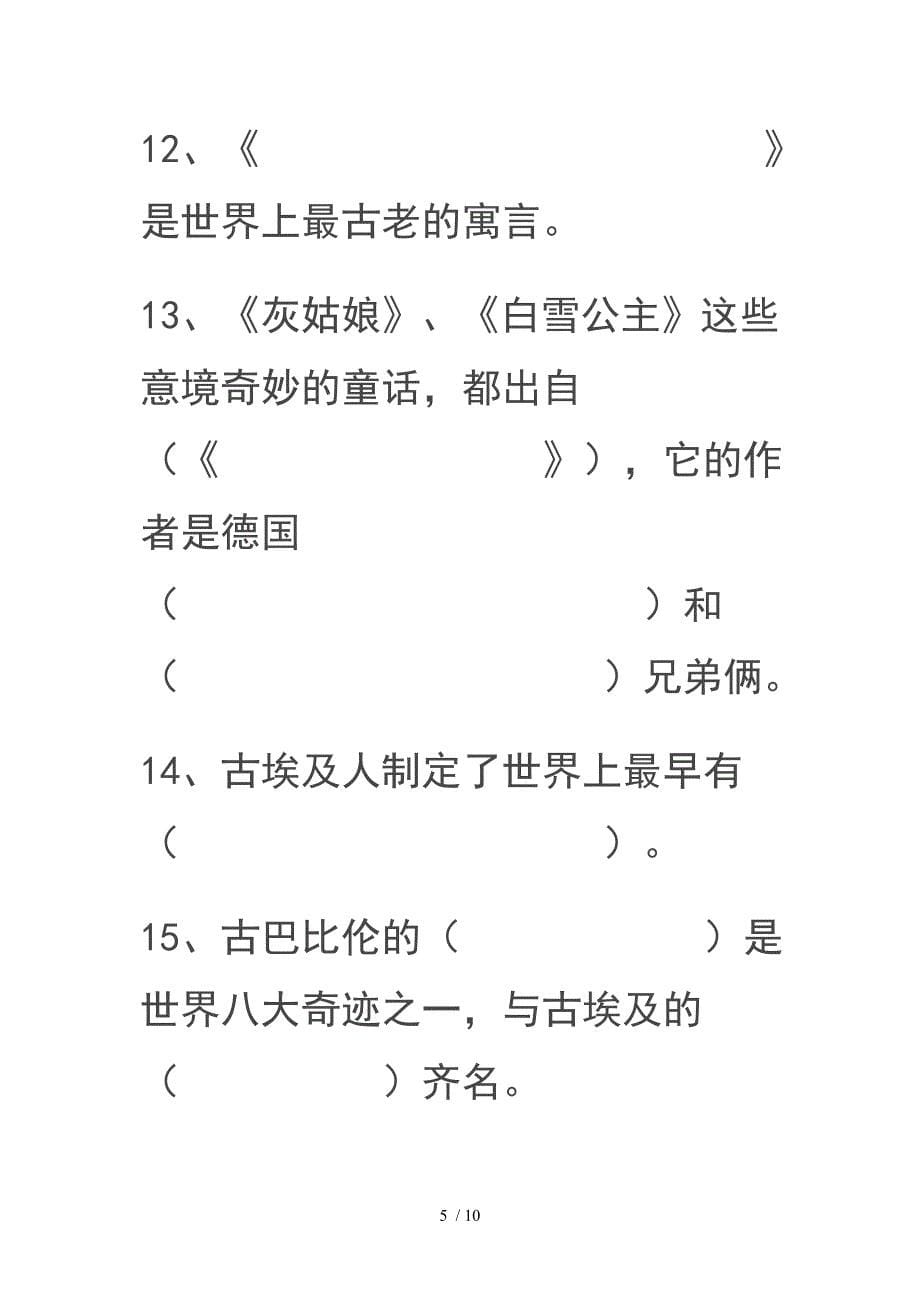 12、《　　　　　　　　　　　　》是世界上最古老的寓言。

13、《灰姑娘》、《白雪公主》这些意境奇妙的童话，都出自（《　　　　　　　　》），它的作者是德国（　　　　　　　　　　　）和（　　　　　　　　　　）兄弟俩。

14、古埃及人制定了世界上最早有（　　　　　　　　　　）。

15、古巴比伦的（　　　　　　）是世界八大奇迹之一，与古埃及的（　　　　　）齐名。

5 / 10